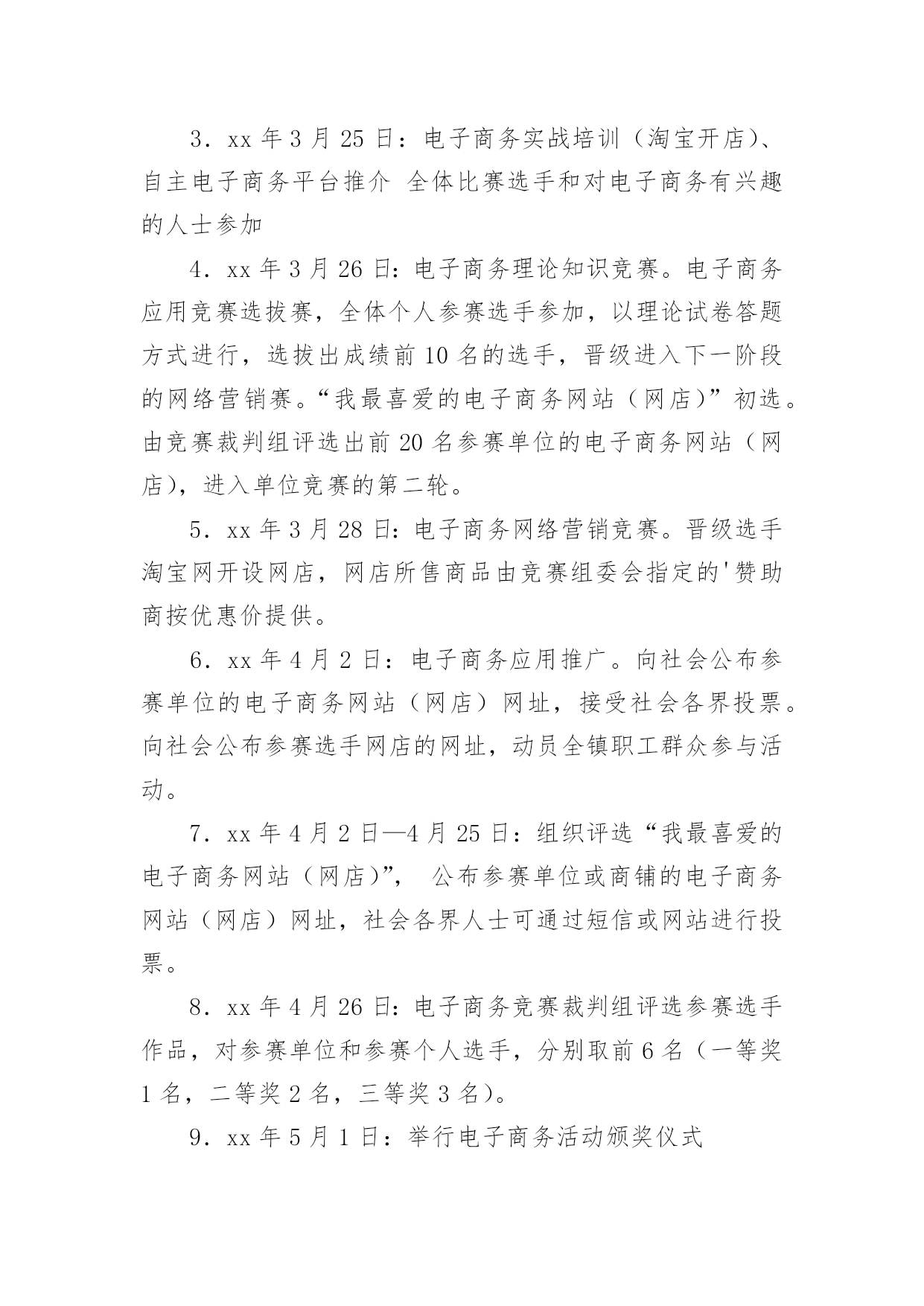 3．xx 年 3 月 25 日：电子商务实战培训（淘宝开店）、自主电子商务平台推介 全体比赛选手和对电子商务有兴趣的人士参加

4．xx 年 3 月 26 日：电子商务理论知识竞赛。电子商务应用竞赛选拔赛，全体个人参赛选手参加，以理论试卷答题方式进行，选拔出成绩前 10 名的选手，晋级进入下一阶段的网络营销赛。“我最喜爱的电子商务网站（网店）”初选。由竞赛裁判组评选出前 20 名参赛单位的电子商务网站（网店），进入单位竞赛的第二轮。

5．xx 年 3 月 28 日：电子商务网络营销竞赛。晋级选手淘宝网开设网店，网店所售商品由竞赛组委会指定的'赞助商按优惠价提供。

6．xx 年 4 月 2 日：电子商务应用推广。向社会公布参赛单位的电子商务网站（网店）网址，接受社会各界投票。向社会公布参赛选手网店的网址，动员全镇职工群众参与活动。

7．xx 年 4 月 2 日—4 月 25 日：组织评选“我最喜爱的电子商务网站（网店）”， 公布参赛单位或商铺的电子商务网站（网店）网址，社会各界人士可通过短信或网站进行投票。

8．xx 年 4 月 26 日：电子商务竞赛裁判组评选参赛选手作品，对参赛单位和参赛个人选手，分别取前 6 名（一等奖 1 名，二等奖 2 名，三等奖 3 名）。

9．xx 年 5 月 1 日：举行电子商务活动颁奖仪式